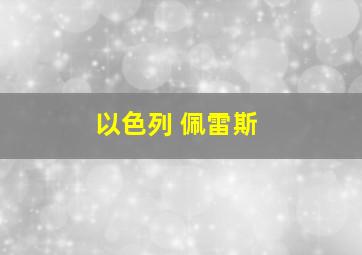 以色列 佩雷斯